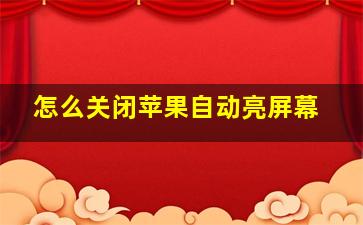 怎么关闭苹果自动亮屏幕